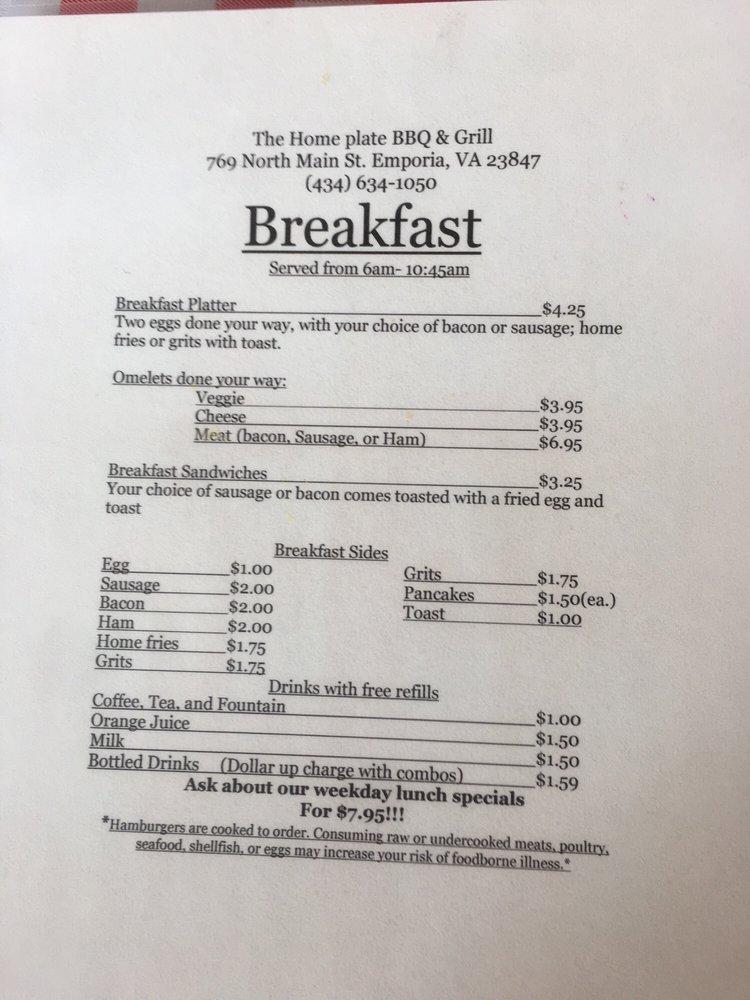 The Home plate BBQ & Grill
769 North Main St. Emporia, VA 23847
(434) 634-1050

Breakfast

Served from 6am- 10:45am

Breakfast Platter $4.25
Two eggs done your way, with your choice of bacon or sausage; home fries or grits with toast.

Omelets done your way:
Veggie $3.95
Cheese $3.95
Meat (bacon, Sausage, or Ham) $6.95

Breakfast Sandwiches $3.25
Your choice of sausage or bacon comes toasted with a fried egg and toast

Breakfast Sides

Egg $1.00
Sausage $2.00
Bacon $2.00
Ham $2.00
Home fries $1.75
Grits $1.75

Grits $1.75
Pancakes $1.50(ea.)
Toast $1.00

Drinks with free refills
Coffee, Tea, and Fountain $1.00
Orange Juice $1.50
Milk $1.50
Bottled Drinks (Dollar up charge with combos) $1.59

Ask about our weekday lunch specials
For $7.95!!!

*Hamburgers are cooked to order. Consuming raw or undercooked meats, poultry, seafood, shellfish, or eggs may increase your risk of foodborne illness.*